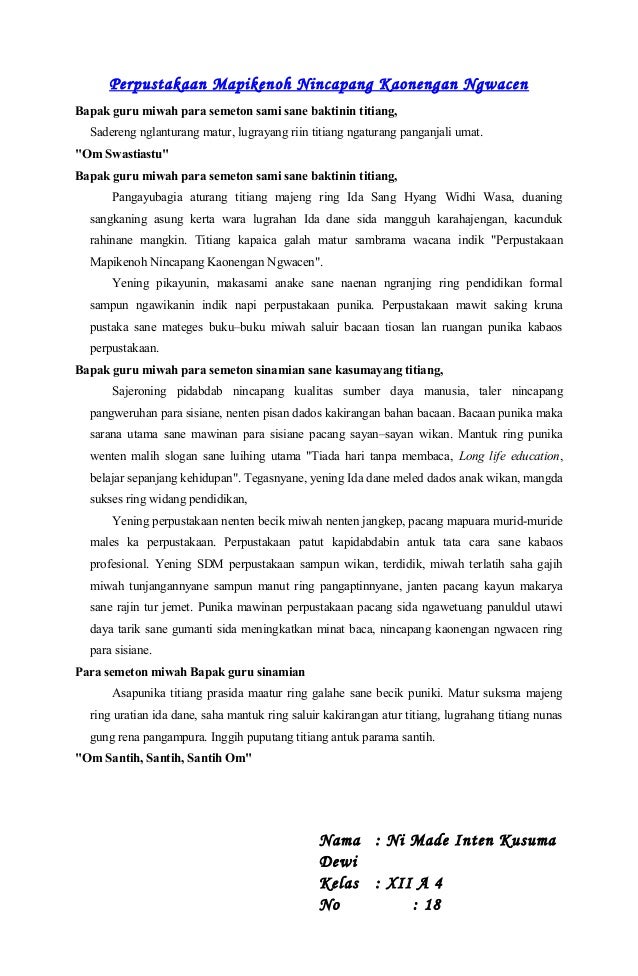 Perpustakaan Mapikenoh Nincapang Kaonengan Ngwacen

Bapak guru miwah para semeton sami sane baktinin titiang,

Sadereng nglanturang matur, lugrayang riin titiang ngaturang panganjali umat.

"Om Swastiastu"

Bapak guru miwah para semeton sami sane baktinin titiang,

Pangayubagia aturang titiang majeng ring Ida Sang Hyang Widhi Wasa, duaning sangkaning asung kerta wara lugrahan Ida dane sida mangguh karahajengan, kacunduk rahinane mangkin. Titiang kapaica galah matur sambrama wacana indik "Perpustakaan Mapikenoh Nincapang Kaonengan Ngwacen".

Yening pikayunin, makasami anake sane naenan ngranjing ring pendidikan formal sampun ngawikanin indik napi perpustakaan punika. Perpustakaan mawit saking kruna pustaka sane mateges buku–buku miwah saluir bacaan tiosan lan ruangan punika kabaos perpustakaan.

Bapak guru miwah para semeton sinamian sane kasumayang titiang,

Sajeroning pidabdab nincapang kualitas sumber daya manusia, taler nincapang pangweruhan para sisiane, nenten pisan dados kakirangan bahan bacaan. Bacaan punika maka sarana utama sane mawinan para sisiane pacang sayan–sayan wikan. Mantuk ring punika wenten malih slogan sane luihing utama "Tiada hari tanpa membaca, Long life education, belajar sepanjang kehidupan". Tegasnyane, yening Ida dane meled dados anak wikan, mangda sukses ring widang pendidikan,

Yening perpustakaan nenten becik miwah nenten jangkep, pacang mapuara murid-muride males ka perpustakaan. Perpustakaan patut kapidabdabin antuk tata cara sane kabaos profesional. Yening SDM perpustakaan sampun wikan, terdidik, miwah terlatih saha gajih miwah tunjangannyane sampun manut ring pangaptinnyane, janten pacang kayun makarya sane rajin tur jemet. Punika mawinan perpustakaan pacang sida ngawetuang panuldul utawi daya tarik sane gumanti sida meningkatkan minat baca, nincapang kaonengan ngwacen ring para sisiane.

Para semeton miwah Bapak guru sinamian

Asapunika titiang prasida maatur ring galahe sane becik puniki. Matur suksma majeng ring uratian ida dane, saha mantuk ring saluir kakirangan atur titiang, lugrahang titiang nunas gung rena pangampura. Inggih puputang titiang antuk parama santih.

"Om Santih, Santih, Santih Om"

Nama : Ni Made Inten Kusuma Dewi
Kelas : XII A 4
No : 18